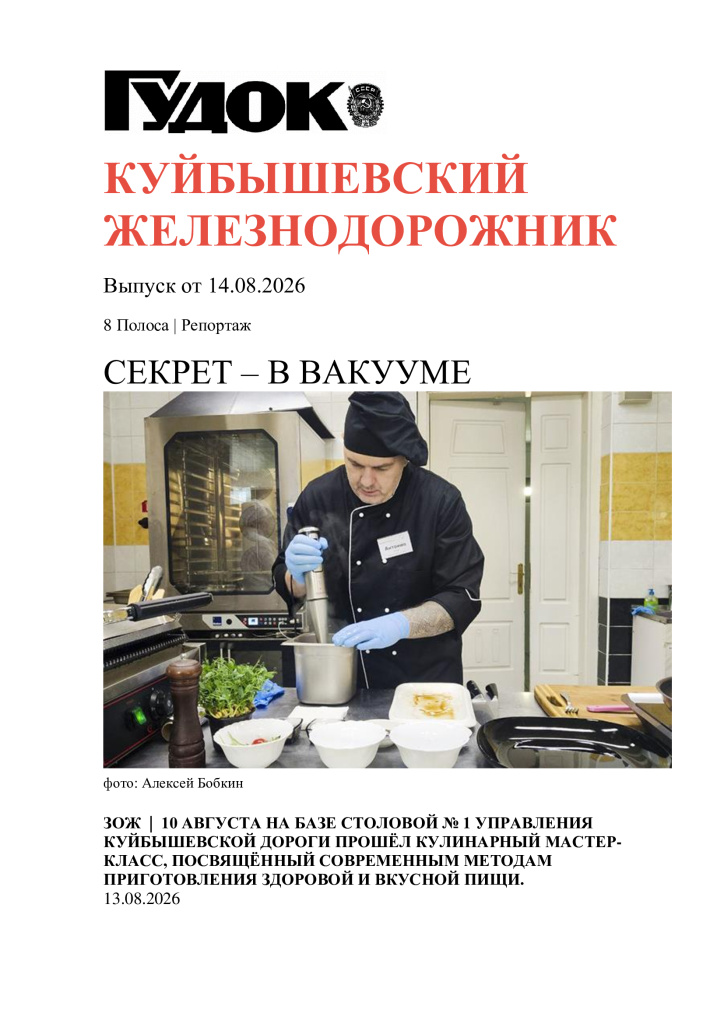 ГУДОК

КУЙБЫШЕВСКИЙ ЖЕЛЕЗНОДОРОЖНИК

Выпуск от 14.08.2026

8 Полоса | Репортаж

СЕКРЕТ – В ВАКУУМЕ

фото: Алексей Бобкин

ЗОЖ | 10 АВГУСТА НА БАЗЕ СТОЛОВОЙ № 1 УПРАВЛЕНИЯ КУЙБЫШЕВСКОЙ ДОРОГИ ПРОШЁЛ КУЛИНАРНЫЙ МАСТЕР-КЛАСС, ПОСВЯЩЁННЫЙ СОВРЕМЕННЫМ МЕТОДАМ ПРИГОТОВЛЕНИЯ ЗДОРОВОЙ И ВКУСНОЙ ПИЩИ.
13.08.2026